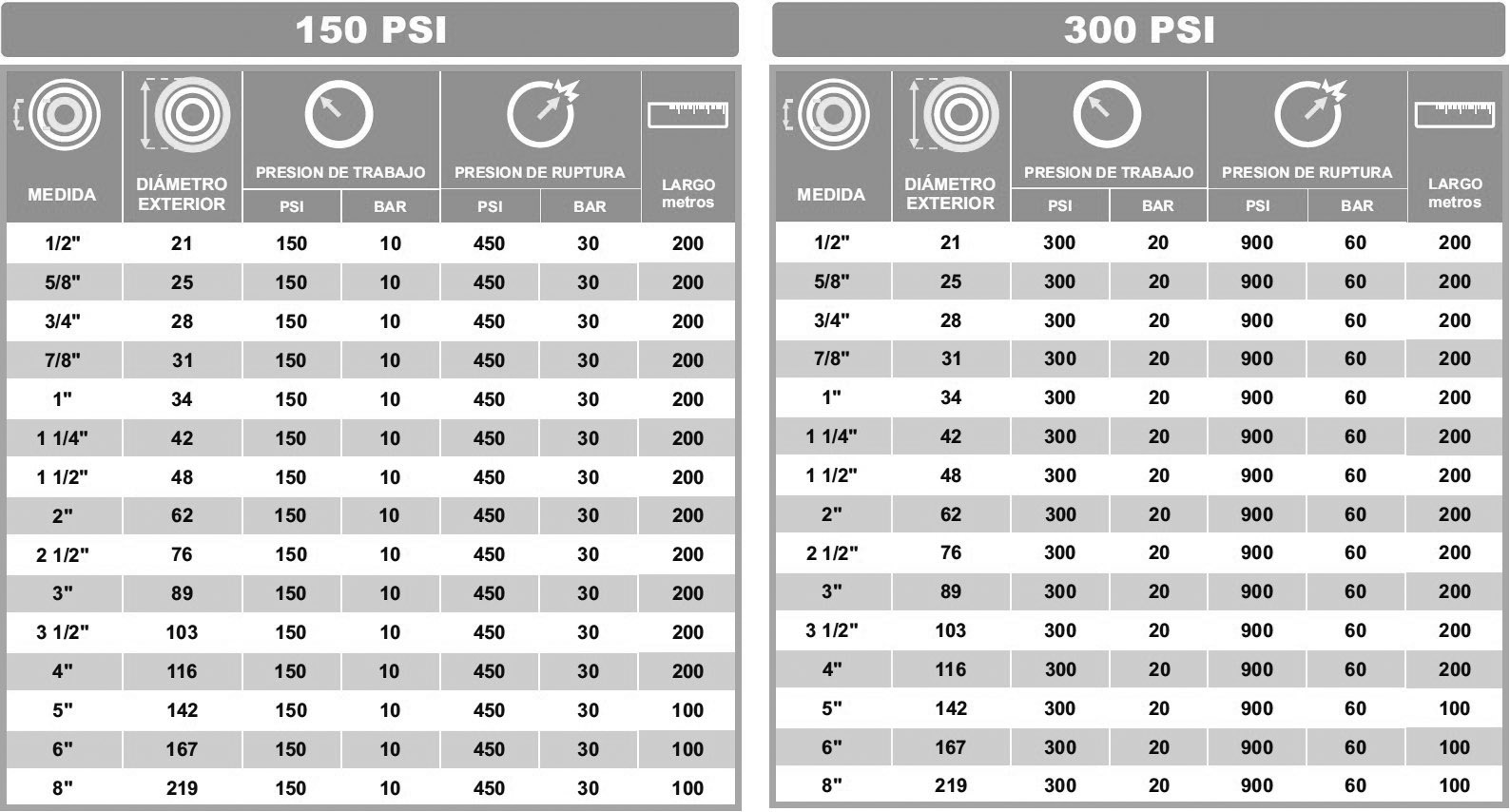 150 PSI

| MEDIDA | DIÁMETRO EXTERIOR | PRESION DE TRABAJO PSI | PRESION DE TRABAJO BAR | PRESION DE RUPTURA PSI | PRESION DE RUPTURA BAR | LARGO metros |
|---|---|---|---|---|---|---|
| 1/2" | 21 | 150 | 10 | 450 | 30 | 200 |
| 5/8" | 25 | 150 | 10 | 450 | 30 | 200 |
| 3/4" | 28 | 150 | 10 | 450 | 30 | 200 |
| 7/8" | 31 | 150 | 10 | 450 | 30 | 200 |
| 1" | 34 | 150 | 10 | 450 | 30 | 200 |
| 1 1/4" | 42 | 150 | 10 | 450 | 30 | 200 |
| 1 1/2" | 48 | 150 | 10 | 450 | 30 | 200 |
| 2" | 62 | 150 | 10 | 450 | 30 | 200 |
| 2 1/2" | 76 | 150 | 10 | 450 | 30 | 200 |
| 3" | 89 | 150 | 10 | 450 | 30 | 200 |
| 3 1/2" | 103 | 150 | 10 | 450 | 30 | 200 |
| 4" | 116 | 150 | 10 | 450 | 30 | 200 |
| 5" | 142 | 150 | 10 | 450 | 30 | 100 |
| 6" | 167 | 150 | 10 | 450 | 30 | 100 |
| 8" | 219 | 150 | 10 | 450 | 30 | 100 |

300 PSI

| MEDIDA | DIÁMETRO EXTERIOR | PRESION DE TRABAJO PSI | PRESION DE TRABAJO BAR | PRESION DE RUPTURA PSI | PRESION DE RUPTURA BAR | LARGO metros |
|---|---|---|---|---|---|---|
| 1/2" | 21 | 300 | 20 | 900 | 60 | 200 |
| 5/8" | 25 | 300 | 20 | 900 | 60 | 200 |
| 3/4" | 28 | 300 | 20 | 900 | 60 | 200 |
| 7/8" | 31 | 300 | 20 | 900 | 60 | 200 |
| 1" | 34 | 300 | 20 | 900 | 60 | 200 |
| 1 1/4" | 42 | 300 | 20 | 900 | 60 | 200 |
| 1 1/2" | 48 | 300 | 20 | 900 | 60 | 200 |
| 2" | 62 | 300 | 20 | 900 | 60 | 200 |
| 2 1/2" | 76 | 300 | 20 | 900 | 60 | 200 |
| 3" | 89 | 300 | 20 | 900 | 60 | 200 |
| 3 1/2" | 103 | 300 | 20 | 900 | 60 | 200 |
| 4" | 116 | 300 | 20 | 900 | 60 | 200 |
| 5" | 142 | 300 | 20 | 900 | 60 | 100 |
| 6" | 167 | 300 | 20 | 900 | 60 | 100 |
| 8" | 219 | 300 | 20 | 900 | 60 | 100 |